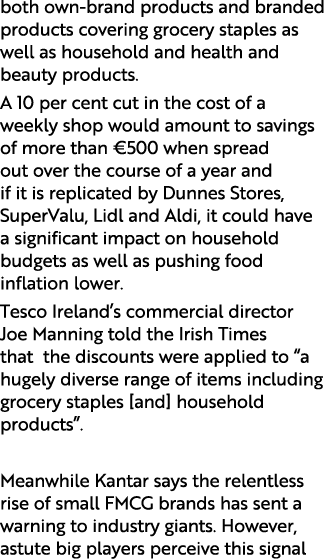 both own-brand products and branded products covering grocery staples as well as household and health and beauty products.

A 10 per cent cut in the cost of a weekly shop would amount to savings of more than €500 when spread out over the course of a year and if it is replicated by Dunnes Stores, SuperValu, Lidl and Aldi, it could have a significant impact on household budgets as well as pushing food inflation lower.

Tesco Ireland's commercial director Joe Manning told the Irish Times that the discounts were applied to "a hugely diverse range of items including grocery staples [and] household products".

Meanwhile Kantar says the relentless rise of small FMCG brands has sent a warning to industry giants. However, astute big players perceive this signal